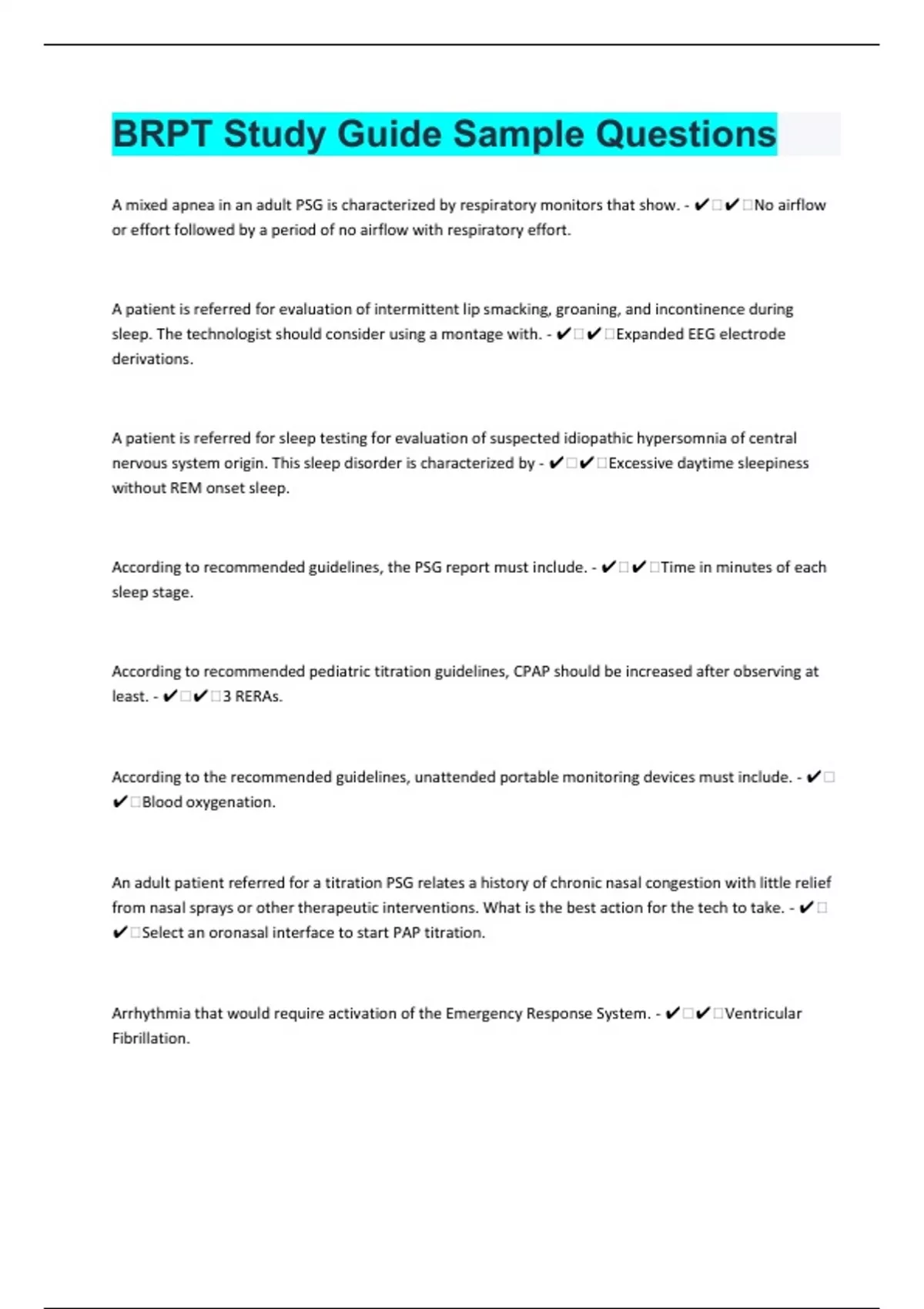 BRPT Study Guide Sample Questions

A mixed apnea in an adult PSG is characterized by respiratory monitors that show. - ✔✔No airflow or effort followed by a period of no airflow with respiratory effort.

A patient is referred for evaluation of intermittent lip smacking, groaning, and incontinence during sleep. The technologist should consider using a montage with. - ✔✔Expanded EEG electrode derivations.

A patient is referred for sleep testing for evaluation of suspected idiopathic hypersomnia of central nervous system origin. This sleep disorder is characterized by - ✔✔Excessive daytime sleepiness without REM onset sleep.

According to recommended guidelines, the PSG report must include. - ✔✔Time in minutes of each sleep stage.

According to recommended pediatric titration guidelines, CPAP should be increased after observing at least. - ✔✔3 RERAs.

According to the recommended guidelines, unattended portable monitoring devices must include. - ✔✔Blood oxygenation.

An adult patient referred for a titration PSG relates a history of chronic nasal congestion with little relief from nasal sprays or other therapeutic interventions. What is the best action for the tech to take. - ✔✔Select an oronasal interface to start PAP titration.

Arrhythmia that would require activation of the Emergency Response System. - ✔✔Ventricular Fibrillation.